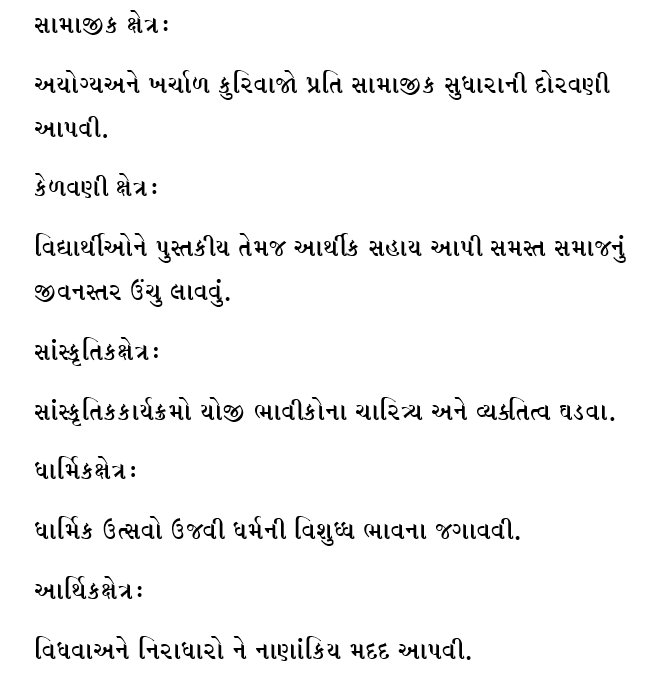 સામાજીક ક્ષેત્રઃ

અયોગ્યઅને ખર્ચાળ કુરિવાજો પ્રતિ સામાજીક સુધારાની દોરવણી આપવી.

કેળવણી ક્ષેત્રઃ

વિદ્યાર્થીઓને પુસ્તકીય તેમજ આર્થીક સહાય આપી સમસ્ત સમાજનું જીવનસ્તર ઉંચુ લાવવું.

સાંસ્કૃતિકક્ષેત્રઃ

સાંસ્કૃતિકકાર્યક્રમો યોજી ભાવીકોના ચારિત્ર્ય અને વ્યકતિત્વ ઘડવા.

ધાર્મિકક્ષેત્રઃ

ધાર્મિક ઉત્સવો ઉજવી ધર્મની વિશુધ્ધ ભાવના જગાવવી.

આર્થિકક્ષેત્રઃ

વિધવાઅને નિરાધારો ને નાણાંકિય મદદ આપવી.